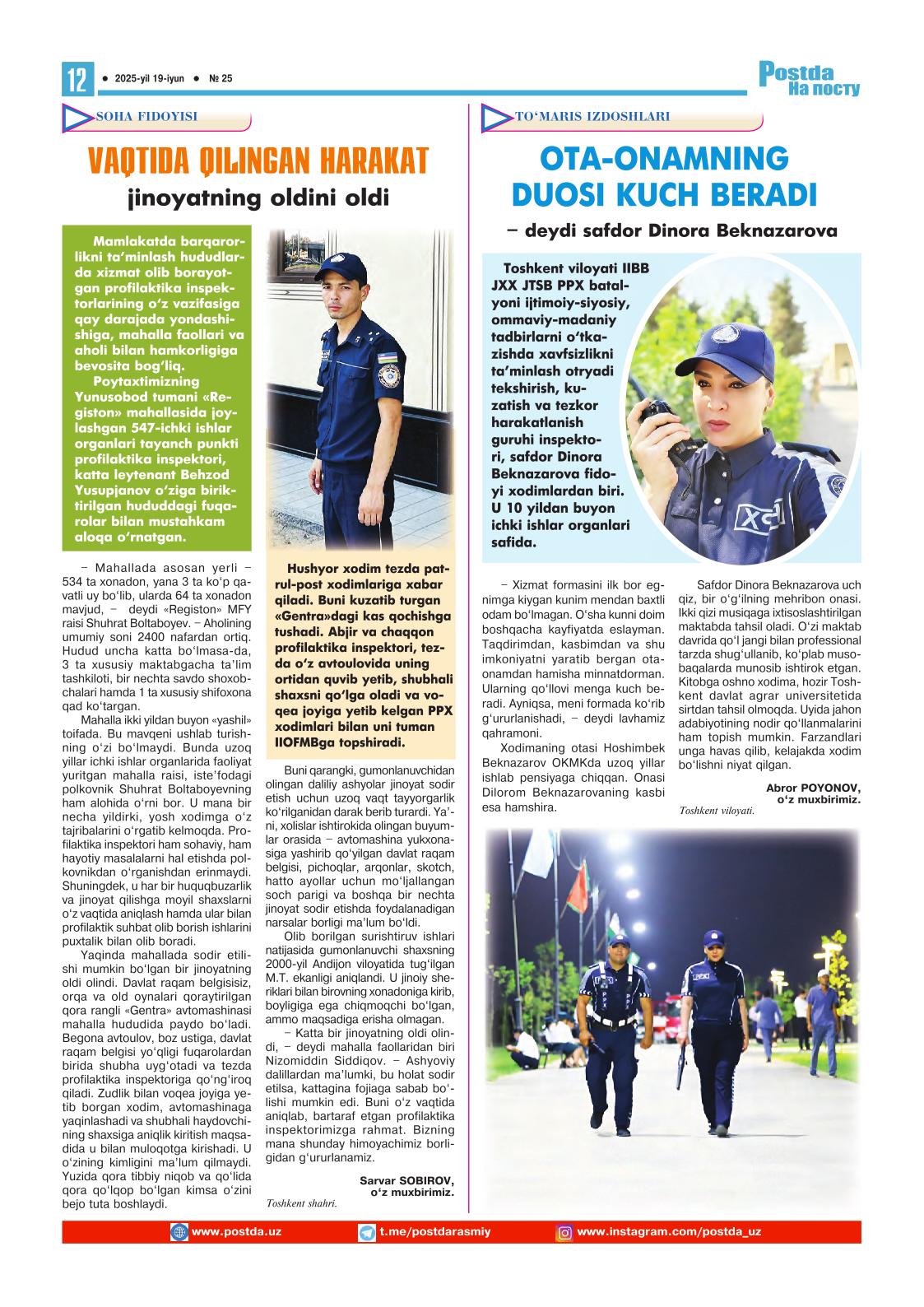 12 ● 2025-yil 19-iyun ● № 25

Postda
На посту

SOHA FIDOYISI

VAQTIDA QILINGAN HARAKAT

jinoyatning oldini oldi

Mamlakatda barqarorlikni ta'minlash hududlarda xizmat olib borayotgan profilaktika inspektorlarining o'z vazifasiga qay darajada yondashishiga, mahalla faollari va aholi bilan hamkorligiga bevosita bog'liq.

Poytaxtimizning Yunusobod tumani «Registon» mahallasida joylashgan 547-ichki ishlar organlari tayanch punkti profilaktika inspektori, katta leytenant Behzod Yusupjanov o'ziga biriktirilgan hududdagi fuqarolar bilan mustahkam aloqa o'rnatgan.

– Mahallada asosan yerli – 534 ta xonadon, yana 3 ta ko'p qavatli uy bo'lib, ularda 64 ta xonadon mavjud, – deydi «Registon» MFY raisi Shuhrat Boltaboyev. – Aholining umumiy soni 2400 nafardan ortiq. Hudud uncha katta bo'lmasa-da, 3 ta xususiy maktabgacha ta'lim tashkiloti, bir nechta savdo shoxobchalari hamda 1 ta xususiy shifoxona qad ko'targan.

Mahalla ikki yildan buyon «yashil» toifada. Bu mavqeni ushlab turishning o'zi bo'lmaydi. Bunda uzoq yillar ichki ishlar organlarida faoliyat yuritgan mahalla raisi, iste'fodagi polkovnik Shuhrat Boltaboyevning ham alohida o'rni bor. U mana bir necha yildirki, yosh xodimga o'z tajribalarini o'rgatib kelmoqda. Profilaktika inspektori ham sohaviy, ham hayotiy masalalarni hal etishda polkovnikdan o'rganishdan erinmaydi. Shuningdek, u har bir huquqbuzarlik va jinoyat qilishga moyil shaxslarni o'z vaqtida aniqlash hamda ular bilan profilaktik suhbat olib borish ishlarini puxtalik bilan olib boradi.

Yaqinda mahallada sodir etilishi mumkin bo'lgan bir jinoyatning oldi olindi. Davlat raqam belgisisiz, orqa va old oynalari qoraytirilgan qora rangli «Gentra» avtomashinasi mahalla hududida paydo bo'ladi. Begona avtoulov, boz ustiga, davlat raqam belgisi yo'qligi fuqarolardan birida shubha uyg'otadi va tezda profilaktika inspektoriga qo'ng'iroq qiladi. Zudlik bilan voqea joyiga yetib borgan xodim, avtomashinaga yaqinlashadi va shubhali haydovchining shaxsiga aniqlik kiritish maqsadida u bilan muloqotga kirishadi. U o'zining kimligini ma'lum qilmaydi. Yuzida qora tibbiy niqob va qo'lida qora qo'lqop bo'lgan kimsa o'zini bejo tuta boshlaydi.

Hushyor xodim tezda patrul-post xodimlariga xabar qiladi. Buni kuzatib turgan «Gentra»dagi kas qochishga tushadi. Abjir va chaqqon profilaktika inspektori, tezda o'z avtoulovida uning ortidan quvib yetib, shubhali shaxsni qo'lga oladi va voqea joyiga yetib kelgan PPX xodimlari bilan uni tuman IIOFMBga topshiradi.

Buni qarangki, gumonlanuvchidan olingan daliliy ashyolar jinoyat sodir etish uchun uzoq vaqt tayyorgarlik ko'rilganidan darak berib turardi. Ya'ni, xolislar ishtirokida olingan buyumlar orasida – avtomashina yukxonasiga yashirib qo'yilgan davlat raqam belgisi, pichoqlar, arqonlar, skotch, hatto ayollar uchun mo'ljallangan soch parigi va boshqa bir nechta jinoyat sodir etishda foydalanadigan narsalar borligi ma'lum bo'ldi.

Olib borilgan surishtiruv ishlari natijasida gumonlanuvchi shaxsning 2000-yil Andijon viloyatida tug'ilgan M.T. ekanligi aniqlandi. U jinoiy sheriklari bilan birovning xonadoniga kirib, boyligiga ega chiqmoqchi bo'lgan, ammo maqsadiga erisha olmagan.

– Katta bir jinoyatning oldi olindi, – deydi mahalla faollaridan biri Nizomiddin Siddiqov. – Ashyoviy dalillardan ma'lumki, bu holat sodir etilsa, kattagina fojiaga sabab bo'lishi mumkin edi. Buni o'z vaqtida aniqlab, bartaraf etgan profilaktika inspektorimizga rahmat. Bizning mana shunday himoyachimiz borligidan g'ururlanamiz.

Sarvar SOBIROV,
o'z muxbirimiz.
Toshkent shahri.

TO'MARIS IZDOSHLARI

OTA-ONAMNING DUOSI KUCH BERADI

– deydi safdor Dinora Beknazarova

Toshkent viloyati IIBB JXX JTSB PPX batalyoni ijtimoiy-siyosiy, ommaviy-madaniy tadbirlarni o'tkazishda xavfsizlikni ta'minlash otryadi tekshirish, kuzatish va tezkor harakatlanish guruhi inspektori, safdor Dinora Beknazarova fidoyi xodimlardan biri. U 10 yildan buyon ichki ishlar organlari safida.

– Xizmat formasini ilk bor egnimga kiygan kunim mendan baxtli odam bo'lmagan. O'sha kunni doim boshqacha kayfiyatda eslayman. Taqdirimdan, kasbimdan va shu imkoniyatni yaratib bergan ota-onamdan hamisha minnatdorman. Ularning qo'llovi menga kuch beradi. Ayniqsa, meni formada ko'rib g'ururlanishadi, – deydi lavhamiz qahramoni.

Xodimaning otasi Hoshimbek Beknazarov OKMKda uzoq yillar ishlab pensiyaga chiqqan. Onasi Dilorom Beknazarovaning kasbi esa hamshira.

Safdor Dinora Beknazarova uch qiz, bir o'g'ilning mehribon onasi. Ikki qizi musiqaga ixtisoslashtirilgan maktabda tahsil oladi. O'zi maktab davrida qo'l jangi bilan professional tarzda shug'ullanib, ko'plab musobaqalarda munosib ishtirok etgan. Kitobga oshno xodima, hozir Toshkent davlat agrar universitetida sirtdan tahsil olmoqda. Uyida jahon adabiyotining nodir qo'llanmalarini ham topish mumkin. Farzandlari unga havas qilib, kelajakda xodim bo'lishni niyat qilgan.

Abror POYONOV,
o'z muxbirimiz.
Toshkent viloyati.

www.postda.uz t.me/postdarasmiy www.instagram.com/postda_uz